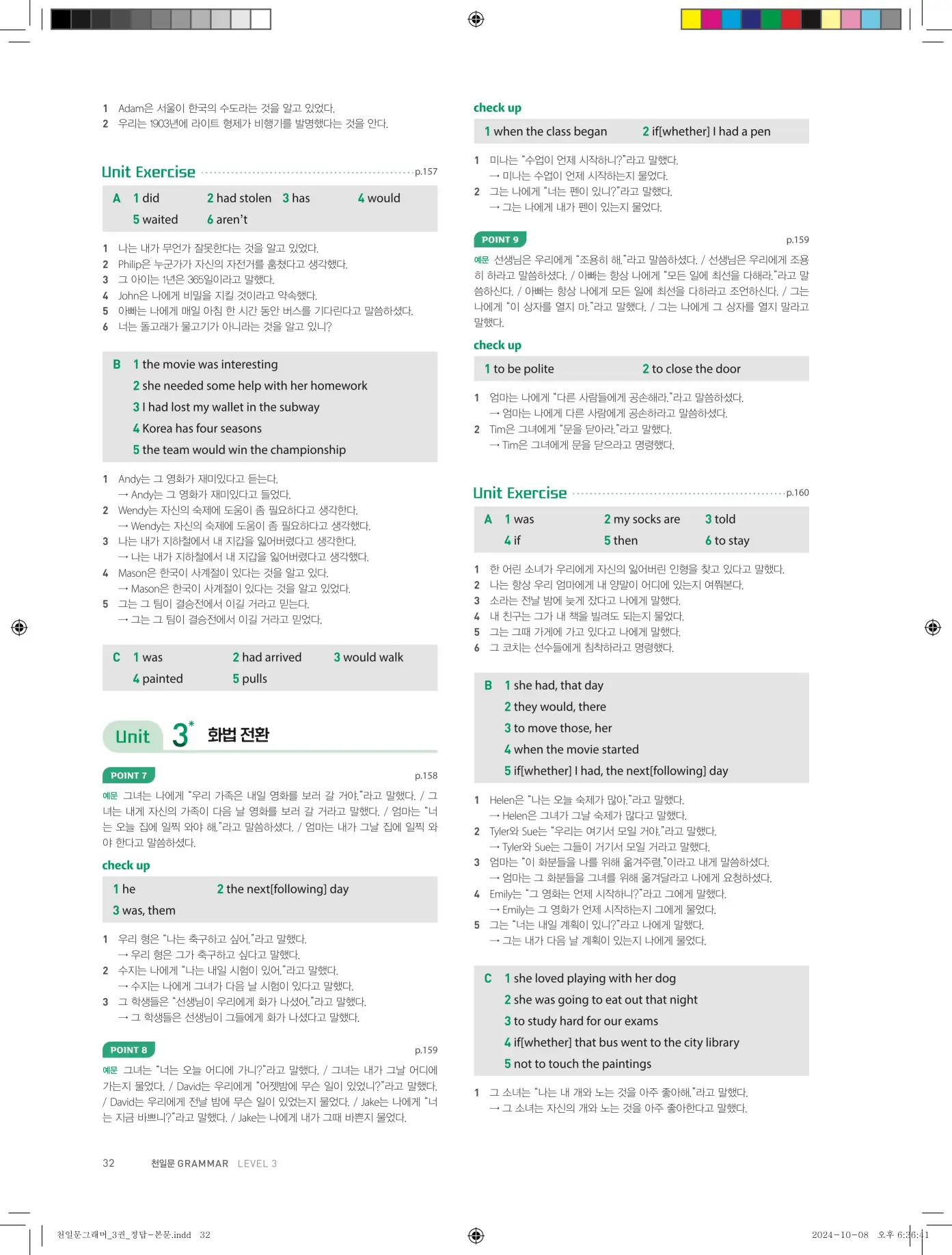 1 Adam은 서울이 한국의 수도라는 것을 알고 있었다.
2 우리는 1903년에 라이트 형제가 비행기를 발명했다는 것을 안다.

Unit Exercise p.157

A 1 did 2 had stolen 3 has 4 would
5 waited 6 aren't

1 나는 내가 무언가 잘못한다는 것을 알고 있었다.
2 Philip은 누군가가 자신의 자전거를 훔쳤다고 생각했다.
3 그 아이는 1년은 365일이라고 말했다.
4 John은 나에게 비밀을 지킬 것이라고 약속했다.
5 아빠는 나에게 매일 아침 한 시간 동안 버스를 기다린다고 말씀하셨다.
6 너는 돌고래가 물고기가 아니라는 것을 알고 있니?

B 1 the movie was interesting
2 she needed some help with her homework
3 I had lost my wallet in the subway
4 Korea has four seasons
5 the team would win the championship

1 Andy는 그 영화가 재미있다고 듣는다.
→ Andy는 그 영화가 재미있다고 들었다.
2 Wendy는 자신의 숙제에 도움이 좀 필요하다고 생각한다.
→ Wendy는 자신의 숙제에 도움이 좀 필요하다고 생각했다.
3 나는 내가 지하철에서 내 지갑을 잃어버렸다고 생각한다.
→ 나는 내가 지하철에서 내 지갑을 잃어버렸다고 생각했다.
4 Mason은 한국이 사계절이 있다는 것을 알고 있다.
→ Mason은 한국이 사계절이 있다는 것을 알고 있었다.
5 그는 그 팀이 결승전에서 이길 거라고 믿는다.
→ 그는 그 팀이 결승전에서 이길 거라고 믿었다.

C 1 was 2 had arrived 3 would walk
4 painted 5 pulls

Unit 3* 화법 전환

POINT 7 p.158
예문 그녀는 나에게 "우리 가족은 내일 영화를 보러 갈 거야."라고 말했다. / 그녀는 내게 자신의 가족이 다음 날 영화를 보러 갈 거라고 말했다. / 엄마는 "너는 오늘 집에 일찍 와야 해."라고 말씀하셨다. / 엄마는 내가 그날 집에 일찍 와야 한다고 말씀하셨다.

check up
1 he 2 the next[following] day
3 was, them

1 우리 형은 "나는 축구하고 싶어."라고 말했다.
→ 우리 형은 그가 축구하고 싶다고 말했다.
2 수지는 나에게 "나는 내일 시험이 있어."라고 말했다.
→ 수지는 나에게 그녀가 다음 날 시험이 있다고 말했다.
3 그 학생들은 "선생님이 우리에게 화가 나셨어."라고 말했다.
→ 그 학생들은 선생님이 그들에게 화가 나셨다고 말했다.

POINT 8 p.159
예문 그녀는 "너는 오늘 어디에 가니?"라고 말했다. / 그녀는 내가 그날 어디에 가는지 물었다. / David는 우리에게 "어젯밤에 무슨 일이 있었니?"라고 말했다. / David는 우리에게 전날 밤에 무슨 일이 있었는지 물었다. / Jake는 나에게 "너는 지금 바쁘니?"라고 말했다. / Jake는 나에게 내가 그때 바쁜지 물었다.

32 천일문 GRAMMAR LEVEL 3

check up
1 when the class began 2 if[whether] I had a pen

1 미나는 "수업이 언제 시작하니?"라고 말했다.
→ 미나는 수업이 언제 시작하는지 물었다.
2 그는 나에게 "너는 펜이 있니?"라고 말했다.
→ 그는 나에게 내가 펜이 있는지 물었다.

POINT 9 p.159
예문 선생님은 우리에게 "조용히 해."라고 말씀하셨다. / 선생님은 우리에게 조용히 하라고 말씀하셨다. / 아빠는 항상 나에게 "모든 일에 최선을 다해라."라고 말씀하신다. / 아빠는 항상 나에게 모든 일에 최선을 다하라고 조언하신다. / 그는 나에게 "이 상자를 열지 마."라고 말했다. / 그는 나에게 그 상자를 열지 말라고 말했다.

check up
1 to be polite 2 to close the door

1 엄마는 나에게 "다른 사람들에게 공손해라."라고 말씀하셨다.
→ 엄마는 나에게 다른 사람에게 공손하라고 말씀하셨다.
2 Tim은 그녀에게 "문을 닫아라."라고 말했다.
→ Tim은 그녀에게 문을 닫으라고 명령했다.

Unit Exercise p.160

A 1 was 2 my socks are 3 told
4 if 5 then 6 to stay

1 한 어린 소녀가 우리에게 자신의 잃어버린 인형을 찾고 있다고 말했다.
2 나는 항상 우리 엄마에게 내 양말이 어디에 있는지 여쭤본다.
3 소라는 전날 밤에 늦게 잤다고 나에게 말했다.
4 내 친구는 그가 내 책을 빌려도 되는지 물었다.
5 그는 그때 가게에 가고 있다고 나에게 말했다.
6 그 코치는 선수들에게 침착하라고 명령했다.

B 1 she had, that day
2 they would, there
3 to move those, her
4 when the movie started
5 if[whether] I had, the next[following] day

1 Helen은 "나는 오늘 숙제가 많아."라고 말했다.
→ Helen은 그녀가 그날 숙제가 많다고 말했다.
2 Tyler와 Sue는 "우리는 여기서 모일 거야."라고 말했다.
→ Tyler와 Sue는 그들이 거기서 모일 거라고 말했다.
3 엄마는 "이 화분들을 나를 위해 옮겨주렴."이라고 내게 말씀하셨다.
→ 엄마는 그 화분들을 그녀를 위해 옮겨달라고 나에게 요청하셨다.
4 Emily는 "그 영화는 언제 시작하니?"라고 그에게 말했다.
→ Emily는 그 영화가 언제 시작하는지 그에게 물었다.
5 그는 "너는 내일 계획이 있니?"라고 나에게 말했다.
→ 그는 내가 다음 날 계획이 있는지 나에게 물었다.

C 1 she loved playing with her dog
2 she was going to eat out that night
3 to study hard for our exams
4 if[whether] that bus went to the city library
5 not to touch the paintings

1 그 소녀는 "나는 내 개와 노는 것을 아주 좋아해."라고 말했다.
→ 그 소녀는 자신의 개와 노는 것을 아주 좋아한다고 말했다.

천일문그래머_3권_정답-본문.indd 32 2024-10-08 오후 6:36:41